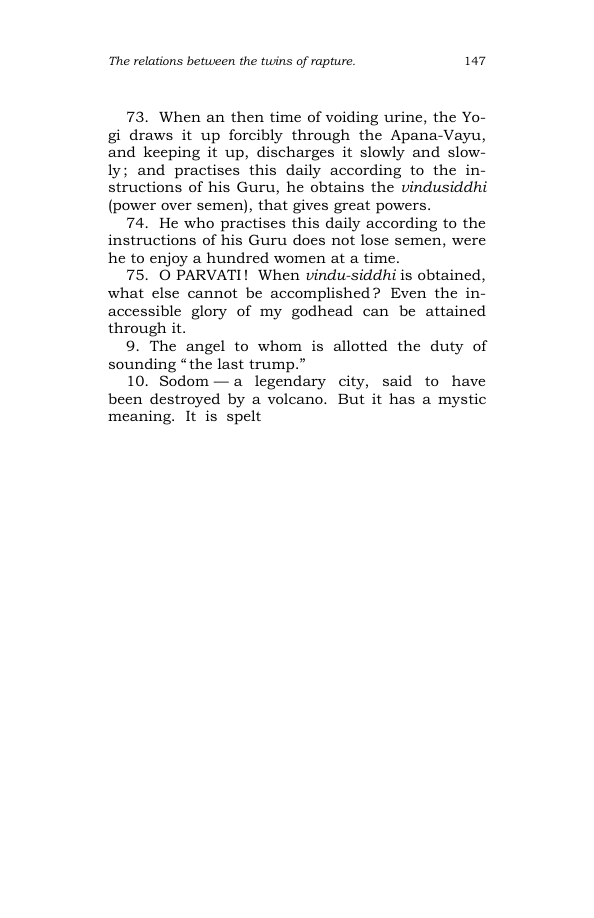 The relations between the twins of rapture. 147

73. When an then time of voiding urine, the Yogi draws it up forcibly through the Apana-Vayu, and keeping it up, discharges it slowly and slowly; and practises this daily according to the instructions of his Guru, he obtains the vindusiddhi (power over semen), that gives great powers.

74. He who practises this daily according to the instructions of his Guru does not lose semen, were he to enjoy a hundred women at a time.

75. O PARVATI! When vindu-siddhi is obtained, what else cannot be accomplished? Even the inaccessible glory of my godhead can be attained through it.

9. The angel to whom is allotted the duty of sounding "the last trump."

10. Sodom — a legendary city, said to have been destroyed by a volcano. But it has a mystic meaning. It is spelt